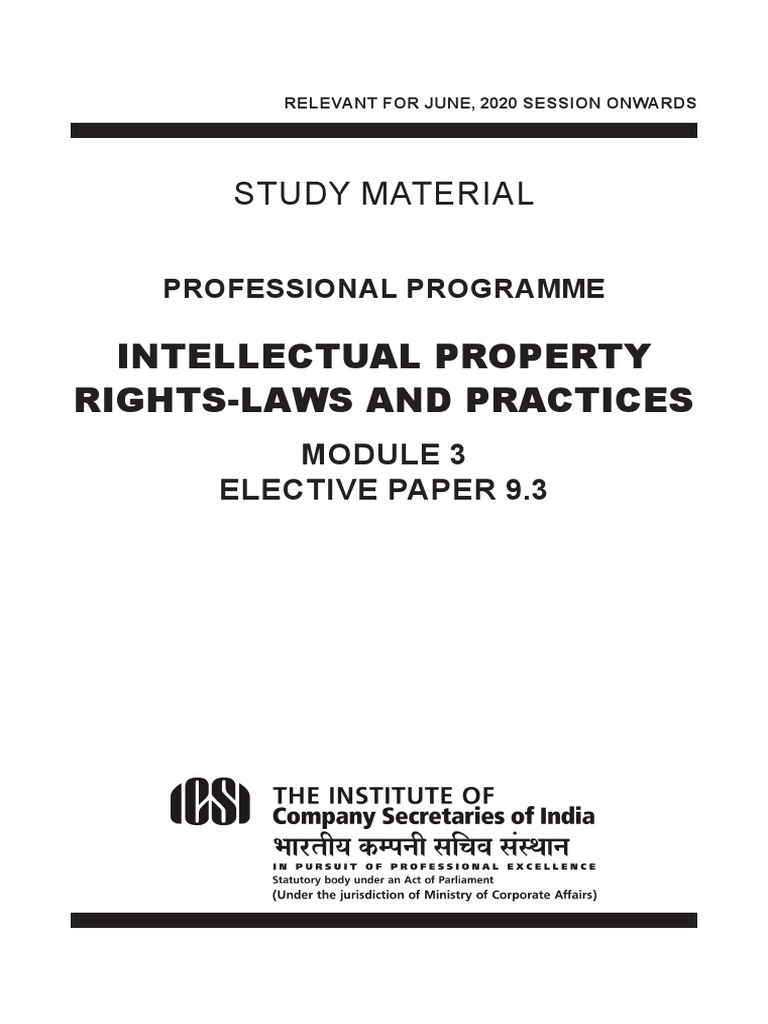 RELEVANT FOR JUNE, 2020 SESSION ONWARDS

STUDY MATERIAL

PROFESSIONAL PROGRAMME

INTELLECTUAL PROPERTY RIGHTS-LAWS AND PRACTICES

MODULE 3
ELECTIVE PAPER 9.3

ICSI
THE INSTITUTE OF
Company Secretaries of India
भारतीय कम्पनी सचिव संस्थान
IN PURSUIT OF PROFESSIONAL EXCELLENCE
Statutory body under an Act of Parliament
(Under the jurisdiction of Ministry of Corporate Affairs)